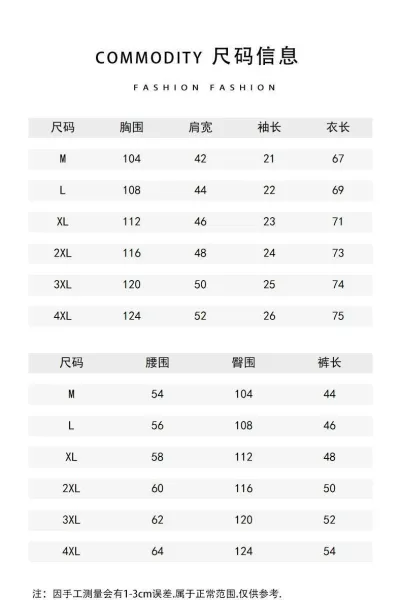 COMMODITY 尺码信息

FASHION FASHION

| 尺码 | 胸围 | 肩宽 | 袖长 | 衣长 |
|---|---|---|---|---|
| M | 104 | 42 | 21 | 67 |
| L | 108 | 44 | 22 | 69 |
| XL | 112 | 46 | 23 | 71 |
| 2XL | 116 | 48 | 24 | 73 |
| 3XL | 120 | 50 | 25 | 74 |
| 4XL | 124 | 52 | 26 | 75 |

| 尺码 | 腰围 | 臀围 | 裤长 |
|---|---|---|---|
| M | 54 | 104 | 44 |
| L | 56 | 108 | 46 |
| XL | 58 | 112 | 48 |
| 2XL | 60 | 116 | 50 |
| 3XL | 62 | 120 | 52 |
| 4XL | 64 | 124 | 54 |

注：因手工测量会有1-3cm误差.属于正常范围.仅供参考.